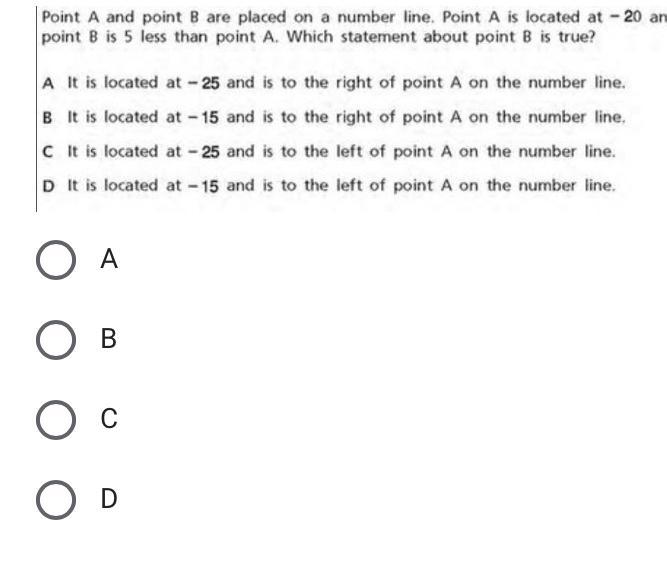 Point A and point B are placed on a number line. Point A is located at $-20$ an
point B is 5 less than point A. Which statement about point B is true?

A It is located at $-25$ and is to the right of point A on the number line.

B It is located at $-15$ and is to the right of point A on the number line.

C It is located at $-25$ and is to the left of point A on the number line.

D It is located at $-15$ and is to the left of point A on the number line.

A

B

C

D